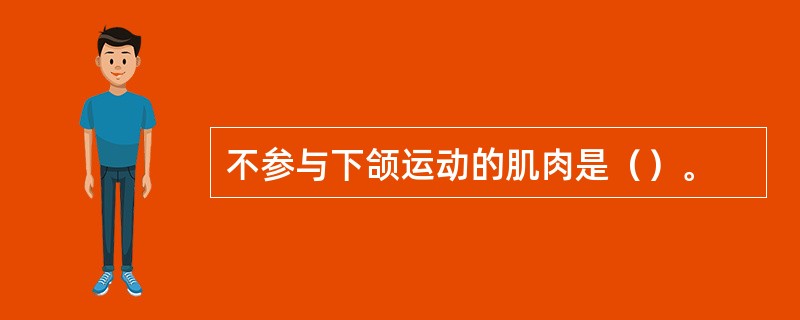 不参与下颌运动的肌肉是（）。